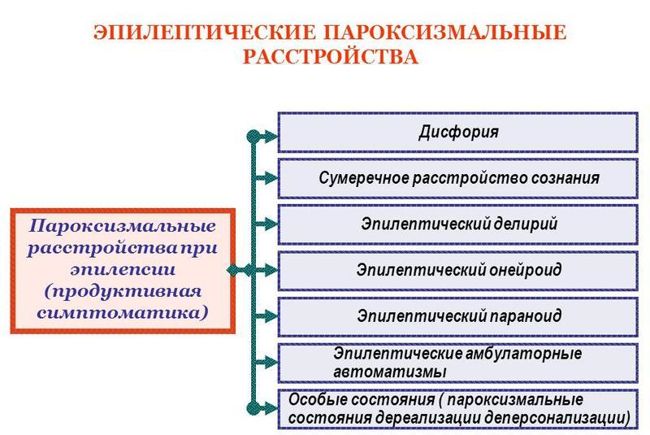 ЭПИЛЕПТИЧЕСКИЕ ПАРОКСИЗМАЛЬНЫЕ РАССТРОЙСТВА

Пароксизмальные расстройства при эпилепсии (продуктивная симптоматика)

Дисфория

Сумеречное расстройство сознания

Эпилептический делирий

Эпилептический онейроид

Эпилептический параноид

Эпилептические амбулаторные автоматизмы

Особые состояния ( пароксизмальные состояния дереализации деперсонализации)